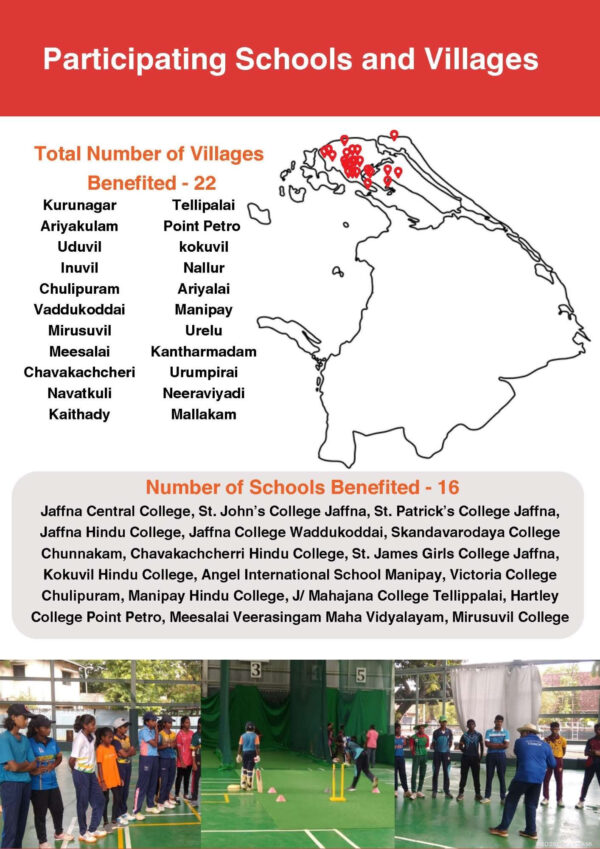 Participating Schools and Villages

Total Number of Villages Benefited - 22

Kurunagar
Ariyakulam
Uduvil
Inuvil
Chulipuram
Vaddukoddai
Mirusuvil
Meesalai
Chavakachcheri
Navatkuli
Kaithady

Tellipalai
Point Petro
kokuvil
Nallur
Ariyalai
Manipay
Urelu
Kantharmadam
Urumpirai
Neeraviyadi
Mallakam

Number of Schools Benefited - 16

Jaffna Central College, St. John's College Jaffna, St. Patrick's College Jaffna, Jaffna Hindu College, Jaffna College Waddukoddai, Skandavarodaya College Chunnakam, Chavakachcherri Hindu College, St. James Girls College Jaffna, Kokuvil Hindu College, Angel International School Manipay, Victoria College Chulipuram, Manipay Hindu College, J/ Mahajana College Tellippalai, Hartley College Point Petro, Meesalai Veerasingam Maha Vidyalayam, Mirusuvil College

3

5